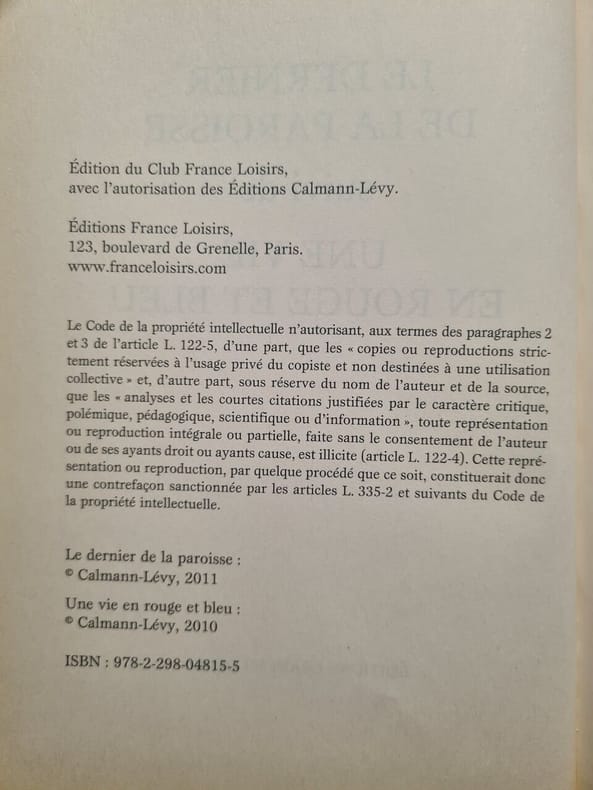 Édition du Club France Loisirs,
avec l'autorisation des Éditions Calmann-Lévy.

Éditions France Loisirs,
123, boulevard de Grenelle, Paris.
www.franceloisirs.com

Le Code de la propriété intellectuelle n'autorisant, aux termes des paragraphes 2 et 3 de l'article L. 122-5, d'une part, que les « copies ou reproductions strictement réservées à l'usage privé du copiste et non destinées à une utilisation collective » et, d'autre part, sous réserve du nom de l'auteur et de la source, que les « analyses et les courtes citations justifiées par le caractère critique, polémique, pédagogique, scientifique ou d'information », toute représentation ou reproduction intégrale ou partielle, faite sans le consentement de l'auteur ou de ses ayants droit ou ayants cause, est illicite (article L. 122-4). Cette représentation ou reproduction, par quelque procédé que ce soit, constituerait donc une contrefaçon sanctionnée par les articles L. 335-2 et suivants du Code de la propriété intellectuelle.

Le dernier de la paroisse :
© Calmann-Lévy, 2011

Une vie en rouge et bleu :
© Calmann-Lévy, 2010

ISBN : 978-2-298-04815-5